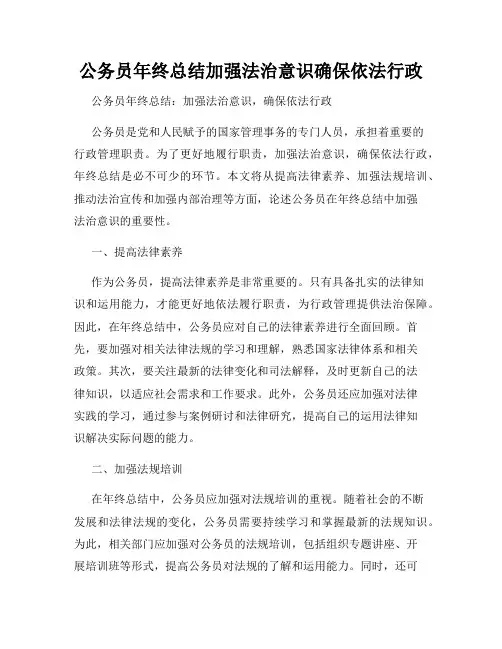 公务员年终总结加强法治意识确保依法行政

公务员年终总结：加强法治意识，确保依法行政

公务员是党和人民赋予的国家管理事务的专门人员，承担着重要的行政管理职责。为了更好地履行职责，加强法治意识，确保依法行政，年终总结是必不可少的环节。本文将从提高法律素养、加强法规培训、推动法治宣传和加强内部治理等方面，论述公务员在年终总结中加强法治意识的重要性。

一、提高法律素养

作为公务员，提高法律素养是非常重要的。只有具备扎实的法律知识和运用能力，才能更好地依法履行职责，为行政管理提供法治保障。因此，在年终总结中，公务员应对自己的法律素养进行全面回顾。首先，要加强对相关法律法规的学习和理解，熟悉国家法律体系和相关政策。其次，要关注最新的法律变化和司法解释，及时更新自己的法律知识，以适应社会需求和工作要求。此外，公务员还应加强对法律实践的学习，通过参与案例研讨和法律研究，提高自己的运用法律知识解决实际问题的能力。

二、加强法规培训

在年终总结中，公务员应加强对法规培训的重视。随着社会的不断发展和法律法规的变化，公务员需要持续学习和掌握最新的法规知识。为此，相关部门应加强对公务员的法规培训，包括组织专题讲座、开展培训班等形式，提高公务员对法规的了解和运用能力。同时，还可